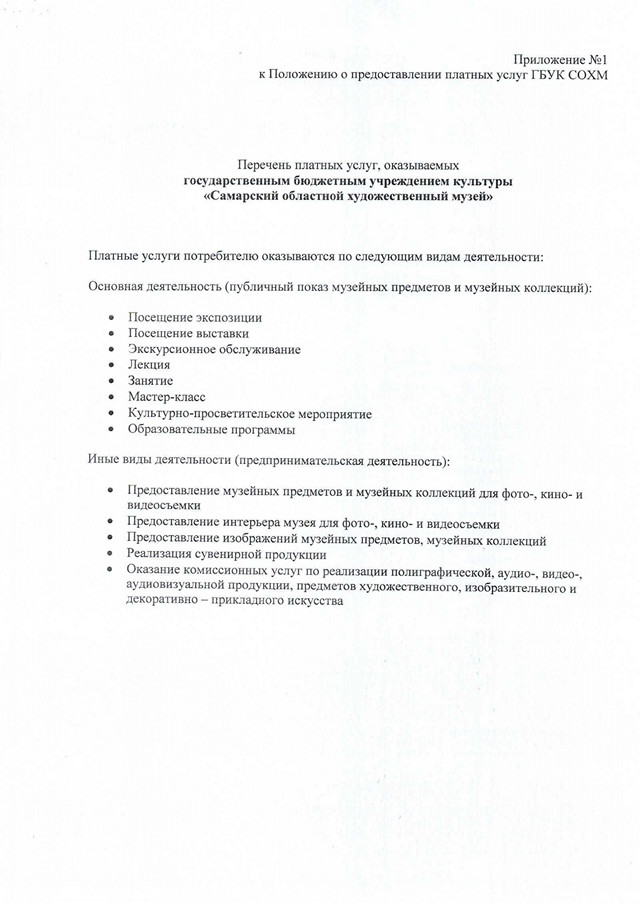 Приложение №1
к Положению о предоставлении платных услуг ГБУК СОХМ

Перечень платных услуг, оказываемых
государственным бюджетным учреждением культуры
«Самарский областной художественный музей»

Платные услуги потребителю оказываются по следующим видам деятельности:

Основная деятельность (публичный показ музейных предметов и музейных коллекций):

• Посещение экспозиции
• Посещение выставки
• Экскурсионное обслуживание
• Лекция
• Занятие
• Мастер-класс
• Культурно-просветительское мероприятие
• Образовательные программы

Иные виды деятельности (предпринимательская деятельность):

• Предоставление музейных предметов и музейных коллекций для фото-, кино- и видеосъемки
• Предоставление интерьера музея для фото-, кино- и видеосъемки
• Предоставление изображений музейных предметов, музейных коллекций
• Реализация сувенирной продукции
• Оказание комиссионных услуг по реализации полиграфической, аудио-, видео-, аудиовизуальной продукции, предметов художественного, изобразительного и декоративно – прикладного искусства